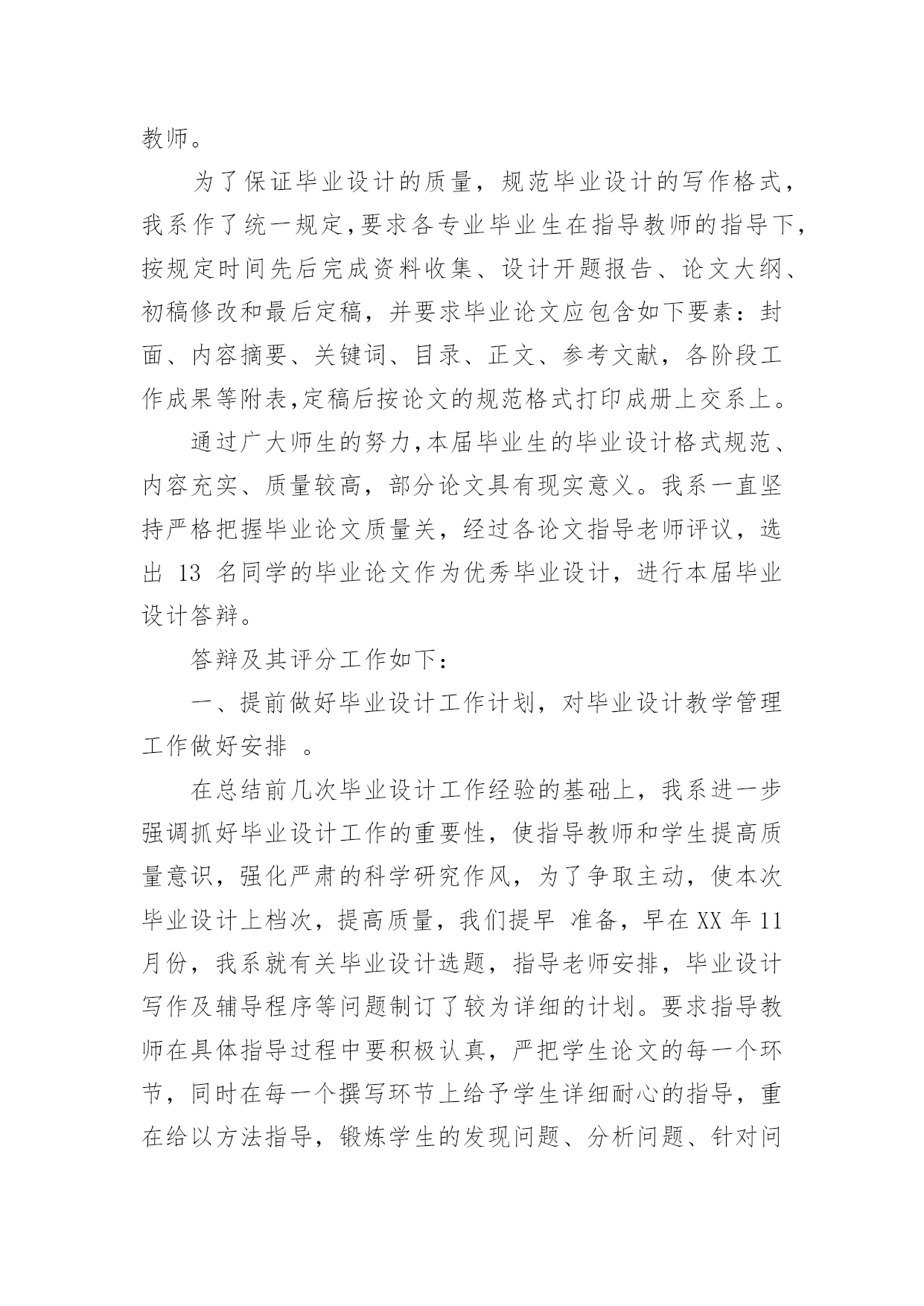 教师。

为了保证毕业设计的质量，规范毕业设计的写作格式，我系作了统一规定,要求各专业毕业生在指导教师的指导下，按规定时间先后完成资料收集、设计开题报告、论文大纲、初稿修改和最后定稿，并要求毕业论文应包含如下要素：封面、内容摘要、关键词、目录、正文、参考文献，各阶段工作成果等附表,定稿后按论文的规范格式打印成册上交系上。

通过广大师生的努力,本届毕业生的毕业设计格式规范、内容充实、质量较高，部分论文具有现实意义。我系一直坚持严格把握毕业论文质量关，经过各论文指导老师评议，选出 13 名同学的毕业论文作为优秀毕业设计，进行本届毕业设计答辩。

答辩及其评分工作如下：

一、提前做好毕业设计工作计划，对毕业设计教学管理工作做好安排 。

在总结前几次毕业设计工作经验的基础上，我系进一步强调抓好毕业设计工作的重要性，使指导教师和学生提高质量意识，强化严肃的科学研究作风，为了争取主动，使本次毕业设计上档次，提高质量，我们提早 准备，早在 XX 年 11 月份，我系就有关毕业设计选题，指导老师安排，毕业设计写作及辅导程序等问题制订了较为详细的计划。要求指导教师在具体指导过程中要积极认真，严把学生论文的每一个环节，同时在每一个撰写环节上给予学生详细耐心的指导，重在给以方法指导，锻炼学生的发现问题、分析问题、针对问